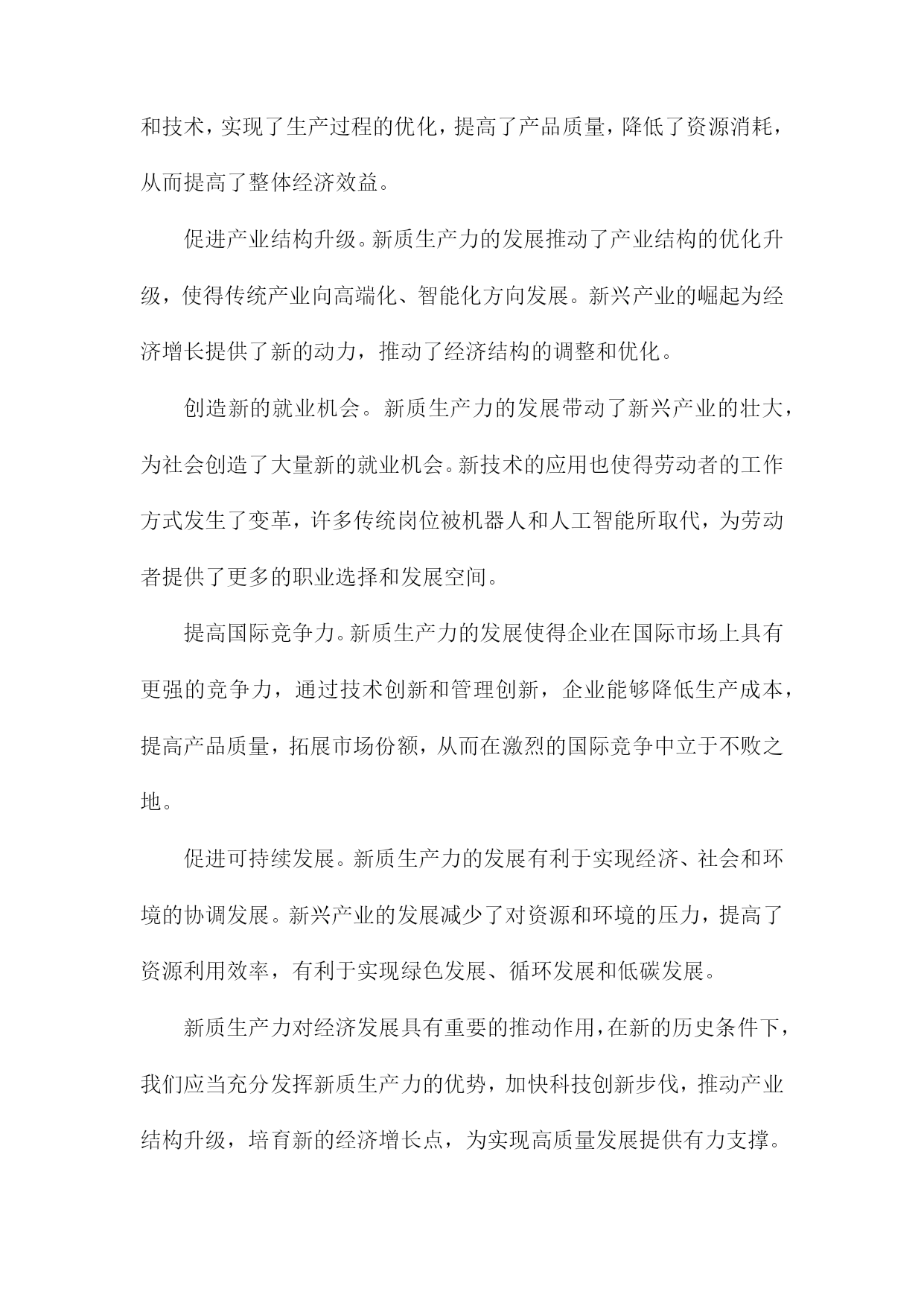 和技术，实现了生产过程的优化，提高了产品质量，降低了资源消耗，从而提高了整体经济效益。

促进产业结构升级。新质生产力的发展推动了产业结构的优化升级，使得传统产业向高端化、智能化方向发展。新兴产业的崛起为经济增长提供了新的动力，推动了经济结构的调整和优化。

创造新的就业机会。新质生产力的发展带动了新兴产业的壮大，为社会创造了大量新的就业机会。新技术的应用也使得劳动者的工作方式发生了变革，许多传统岗位被机器人和人工智能所取代，为劳动者提供了更多的职业选择和发展空间。

提高国际竞争力。新质生产力的发展使得企业在国际市场上具有更强的竞争力，通过技术创新和管理创新，企业能够降低生产成本，提高产品质量，拓展市场份额，从而在激烈的国际竞争中立于不败之地。

促进可持续发展。新质生产力的发展有利于实现经济、社会和环境的协调发展。新兴产业的发展减少了对资源和环境的压力，提高了资源利用效率，有利于实现绿色发展、循环发展和低碳发展。

新质生产力对经济发展具有重要的推动作用，在新的历史条件下，我们应当充分发挥新质生产力的优势，加快科技创新步伐，推动产业结构升级，培育新的经济增长点，为实现高质量发展提供有力支撑。